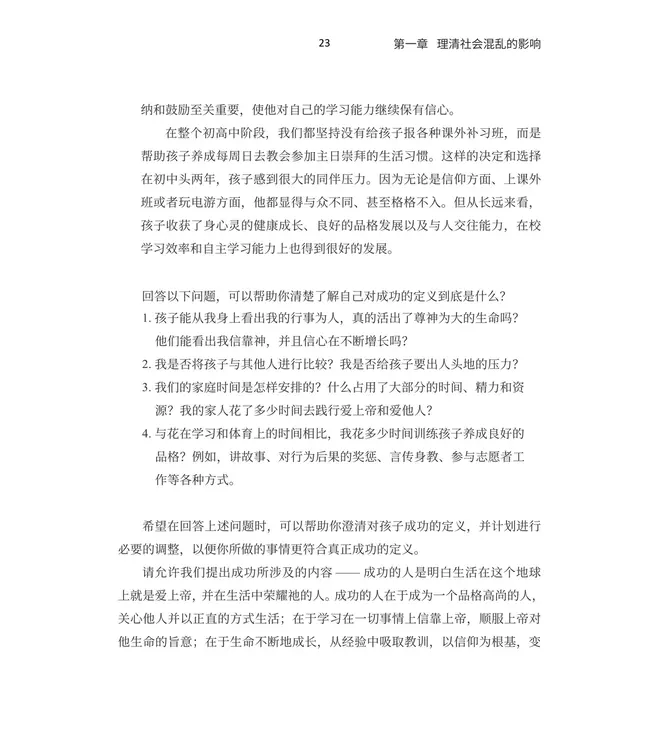 23 第一章 理清社会混乱的影响

纳和鼓励至关重要，使他对自己的学习能力继续保有信心。

在整个初高中阶段，我们都坚持没有给孩子报各种课外补习班，而是帮助孩子养成每周日去教会参加主日崇拜的生活习惯。这样的决定和选择在初中头两年，孩子感到很大的同伴压力。因为无论是信仰方面、上课外班或者玩电游方面，他都显得与众不同、甚至格格不入。但从长远来看，孩子收获了身心灵的健康成长、良好的品格发展以及与人交往能力，在校学习效率和自主学习能力上也得到很好的发展。

回答以下问题，可以帮助你清楚了解自己对成功的定义到底是什么？

1. 孩子能从我身上看出我的行事为人，真的活出了尊神为大的生命吗？他们能看出我信靠神，并且信心在不断增长吗？

2. 我是否将孩子与其他人进行比较？我是否给孩子要出人头地的压力？

3. 我们的家庭时间是怎样安排的？什么占用了大部分的时间、精力和资源？我的家人花了多少时间去践行爱上帝和爱他人？

4. 与花在学习和体育上的时间相比，我花多少时间训练孩子养成良好的品格？例如，讲故事、对行为后果的奖惩、言传身教、参与志愿者工作等各种方式。

希望在回答上述问题时，可以帮助你澄清对孩子成功的定义，并计划进行必要的调整，以便你所做的事情更符合真正成功的定义。

请允许我们提出成功所涉及的内容 —— 成功的人是明白生活在这个地球上就是爱上帝，并在生活中荣耀祂的人。成功的人在于成为一个品格高尚的人，关心他人并以正直的方式生活；在于学习在一切事情上信靠上帝，顺服上帝对他生命的旨意；在于生命不断地成长，从经验中吸取教训，以信仰为根基，变